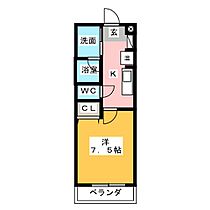 玄

洗面

浴室

K

WC

CL

洋
7．5帖

ベランダ